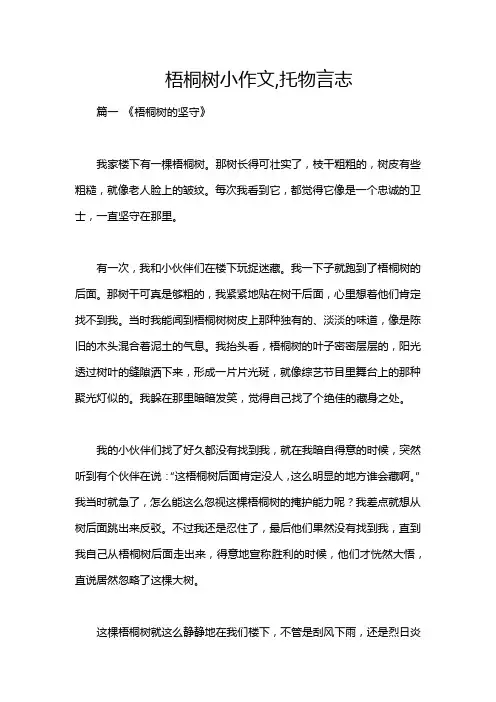 梧桐树小作文,托物言志

篇一 《梧桐树的坚守》

我家楼下有一棵梧桐树。那树长得可壮实了，枝干粗粗的，树皮有些粗糙，就像老人脸上的皱纹。每次我看到它，都觉得它像是一个忠诚的卫士，一直坚守在那里。

有一次，我和小伙伴们在楼下玩捉迷藏。我一下子就跑到了梧桐树的后面。那树干可真是够粗的，我紧紧地贴在树干后面，心里想着他们肯定找不到我。当时我能闻到梧桐树树皮上那种独有的、淡淡的味道，像是陈旧的木头混合着泥土的气息。我抬头看，梧桐树的叶子密密层层的，阳光透过树叶的缝隙洒下来，形成一片片光斑，就像综艺节目里舞台上的那种聚光灯似的。我躲在那里暗暗发笑，觉得自己找了个绝佳的藏身之处。

我的小伙伴们找了好久都没有找到我，就在我暗自得意的时候，突然听到有个伙伴在说："这梧桐树后面肯定没人，这么明显的地方谁会藏啊。"我当时就急了，怎么能这么忽视这棵梧桐树的掩护能力呢？我差点就想从树后面跳出来反驳。不过我还是忍住了，最后他们果然没有找到我，直到我自己从梧桐树后面走出来，得意地宣称胜利的时候，他们才恍然大悟，直说居然忽略了这棵大树。

这棵梧桐树就这么静静地在我们楼下，不管是刮风下雨，还是烈日炎